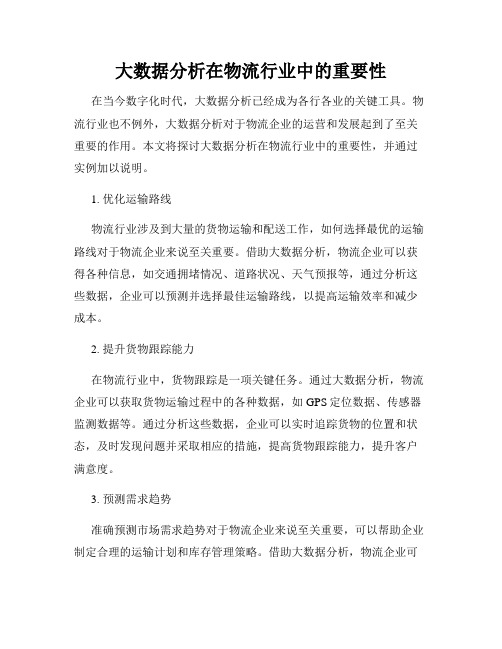 大数据分析在物流行业中的重要性

在当今数字化时代，大数据分析已经成为各行各业的关键工具。物流行业也不例外，大数据分析对于物流企业的运营和发展起到了至关重要的作用。本文将探讨大数据分析在物流行业中的重要性，并通过实例加以说明。

1. 优化运输路线

物流行业涉及到大量的货物运输和配送工作，如何选择最优的运输路线对于物流企业来说至关重要。借助大数据分析，物流企业可以获得各种信息，如交通拥堵情况、道路状况、天气预报等，通过分析这些数据，企业可以预测并选择最佳运输路线，以提高运输效率和减少成本。

2. 提升货物跟踪能力

在物流行业中，货物跟踪是一项关键任务。通过大数据分析，物流企业可以获取货物运输过程中的各种数据，如 GPS 定位数据、传感器监测数据等。通过分析这些数据，企业可以实时追踪货物的位置和状态，及时发现问题并采取相应的措施，提高货物跟踪能力，提升客户满意度。

3. 预测需求趋势

准确预测市场需求趋势对于物流企业来说至关重要，可以帮助企业制定合理的运输计划和库存管理策略。借助大数据分析，物流企业可